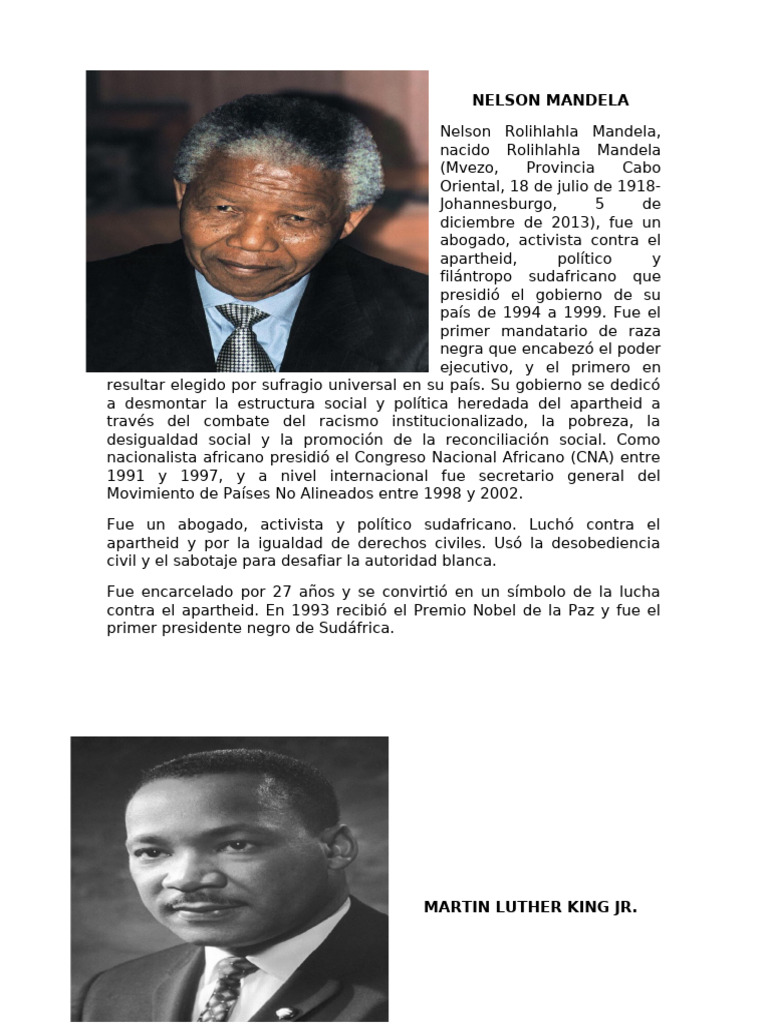 NELSON MANDELA

Nelson Rolihlahla Mandela, nacido Rolihlahla Mandela (Mvezo, Provincia Cabo Oriental, 18 de julio de 1918-Johannesburgo, 5 de diciembre de 2013), fue un abogado, activista contra el apartheid, político y filántropo sudafricano que presidió el gobierno de su país de 1994 a 1999. Fue el primer mandatario de raza negra que encabezó el poder ejecutivo, y el primero en resultar elegido por sufragio universal en su país. Su gobierno se dedicó a desmontar la estructura social y política heredada del apartheid a través del combate del racismo institucionalizado, la pobreza, la desigualdad social y la promoción de la reconciliación social. Como nacionalista africano presidió el Congreso Nacional Africano (CNA) entre 1991 y 1997, y a nivel internacional fue secretario general del Movimiento de Países No Alineados entre 1998 y 2002.

Fue un abogado, activista y político sudafricano. Luchó contra el apartheid y por la igualdad de derechos civiles. Usó la desobediencia civil y el sabotaje para desafiar la autoridad blanca.

Fue encarcelado por 27 años y se convirtió en un símbolo de la lucha contra el apartheid. En 1993 recibió el Premio Nobel de la Paz y fue el primer presidente negro de Sudáfrica.

MARTIN LUTHER KING JR.